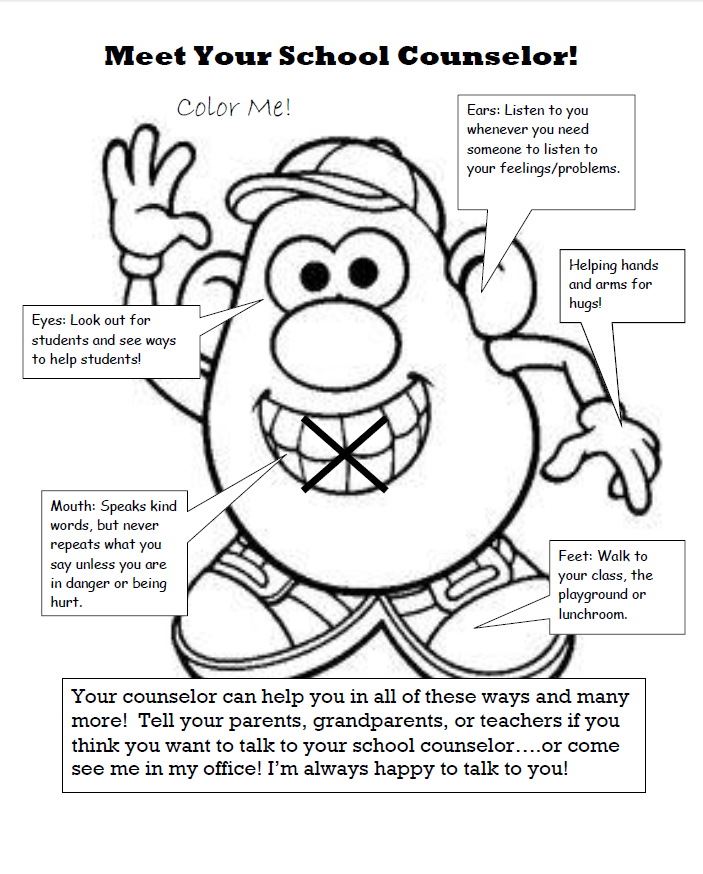 Meet Your School Counselor!

Color Me!

Ears: Listen to you whenever you need someone to listen to your feelings/problems.

Helping hands and arms for hugs!

Eyes: Look out for students and see ways to help students!

Mouth: Speaks kind words, but never repeats what you say unless you are in danger or being hurt.

Feet: Walk to your class, the playground or lunchroom.

Your counselor can help you in all of these ways and many more! Tell your parents, grandparents, or teachers if you think you want to talk to your school counselor….or come see me in my office! I'm always happy to talk to you!